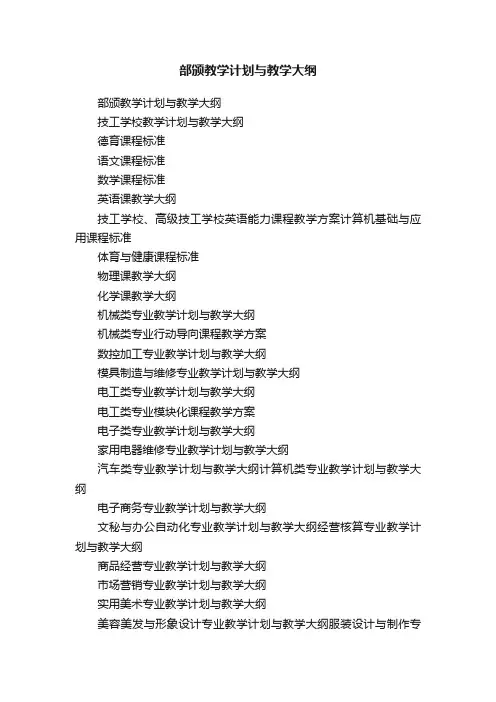 部颁教学计划与教学大纲

部颁教学计划与教学大纲

技工学校教学计划与教学大纲

德育课程标准

语文课程标准

数学课程标准

英语课教学大纲

技工学校、高级技工学校英语能力课程教学方案计算机基础与应用课程标准

体育与健康课程标准

物理课教学大纲

化学课教学大纲

机械类专业教学计划与教学大纲

机械类专业行动导向课程教学方案

数控加工专业教学计划与教学大纲

模具制造与维修专业教学计划与教学大纲

电工类专业教学计划与教学大纲

电工类专业模块化课程教学方案

电子类专业教学计划与教学大纲

家用电器维修专业教学计划与教学大纲

汽车类专业教学计划与教学大纲计算机类专业教学计划与教学大纲

电子商务专业教学计划与教学大纲

文秘与办公自动化专业教学计划与教学大纲经营核算专业教学计划与教学大纲

商品经营专业教学计划与教学大纲

市场营销专业教学计划与教学大纲

实用美术专业教学计划与教学大纲

美容美发与形象设计专业教学计划与教学大纲服装设计与制作专